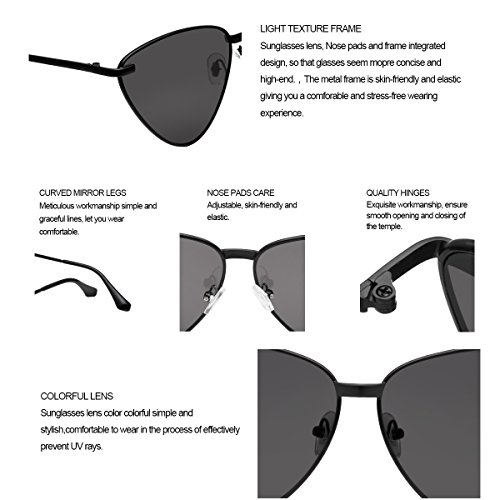 LIGHT TEXTURE FRAME

Sunglasses lens, Nose pads and frame integrated design, so that glasses seem mopre concise and high-end. , The metal frame is skin-friendly and elastic giving you a comforable and stress-free wearing experience.

CURVED MIRROR LEGS

Meticulous workmanship simple and graceful lines, let you wear comfortable.

NOSE PADS CARE

Adjustable, skin-friendly and elastic.

QUALITY HINGES

Exquisite workmanship, ensure smooth opening and closing of the temple.

COLORFUL LENS

Sunglasses lens color colorful simple and stylish,comfortable to wear in the process of effectively prevent UV rays.